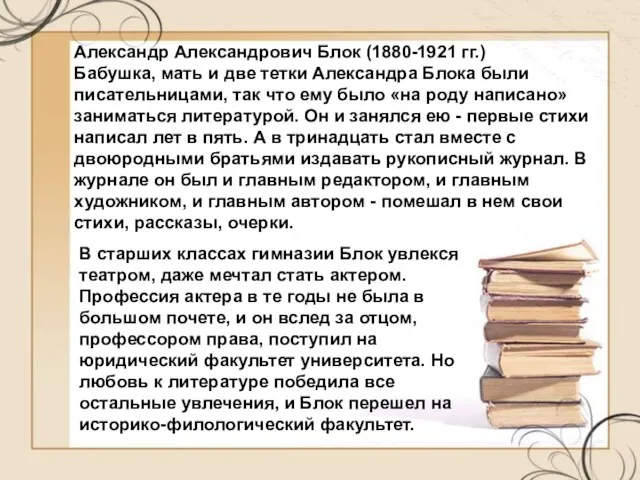 Александр Александрович Блок (1880-1921 гг.)
Бабушка, мать и две тетки Александра Блока были писательницами, так что ему было «на роду написано» заниматься литературой. Он и занялся ею - первые стихи написал лет в пять. А в тринадцать стал вместе с двоюродными братьями издавать рукописный журнал. В журнале он был и главным редактором, и главным художником, и главным автором - помешал в нем свои стихи, рассказы, очерки.

В старших классах гимназии Блок увлекся театром, даже мечтал стать актером. Профессия актера в те годы не была в большом почете, и он вслед за отцом, профессором права, поступил на юридический факультет университета. Но любовь к литературе победила все остальные увлечения, и Блок перешел на историко-филологический факультет.